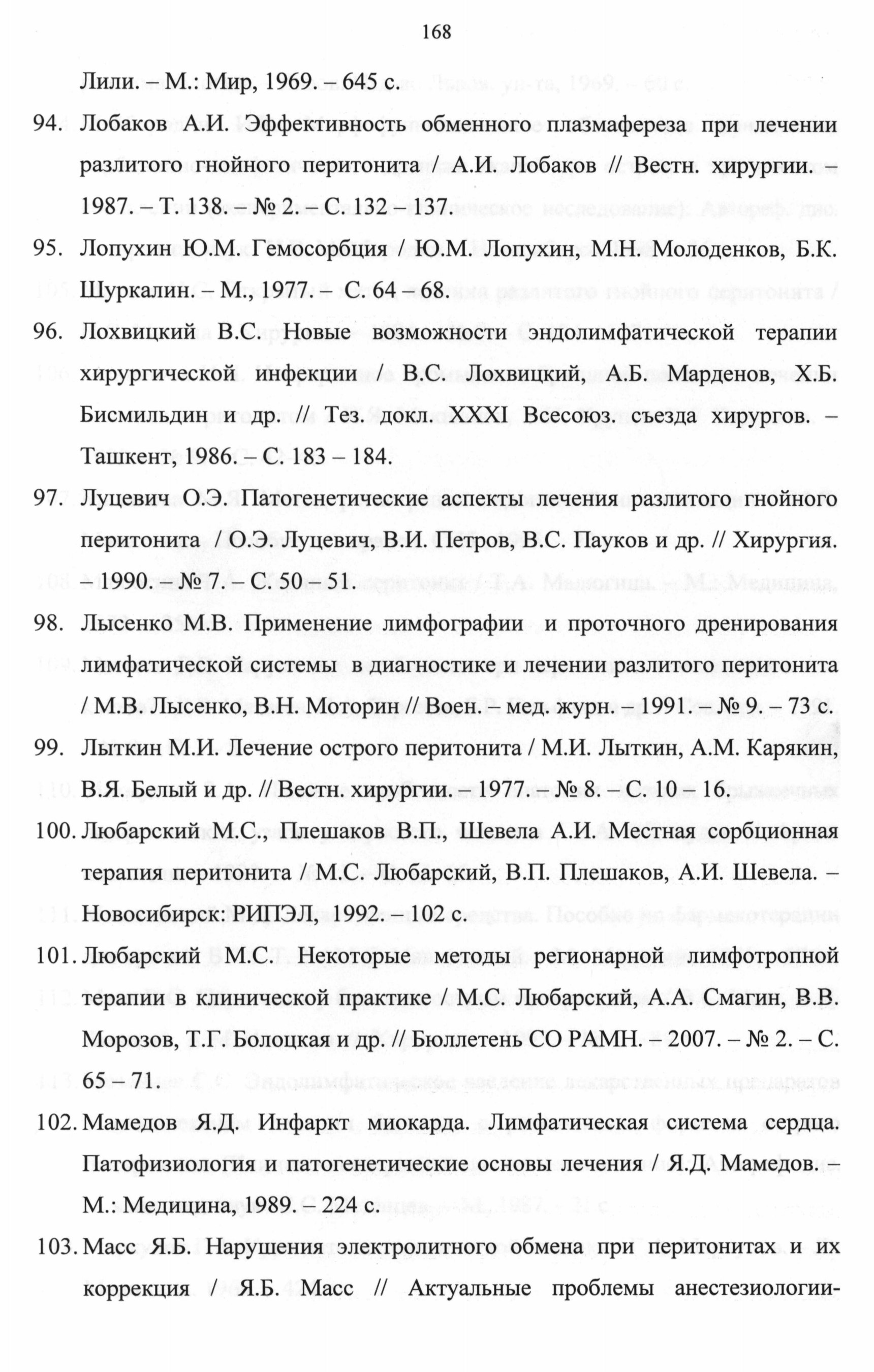 168

Лили. – М.: Мир, 1969. – 645 с.

94. Лобаков А.И. Эффективность обменного плазмафереза при лечении разлитого гнойного перитонита / А.И. Лобаков // Вестн. хирургии. – 1987. – Т. 138. – № 2. – С. 132 – 137.

95. Лопухин Ю.М. Гемосорбция / Ю.М. Лопухин, М.Н. Молоденков, Б.К. Шуркалин. – М., 1977. – С. 64 – 68.

96. Лохвицкий В.С. Новые возможности эндолимфатической терапии хирургической инфекции / В.С. Лохвицкий, А.Б. Марденов, Х.Б. Бисмильдин и др. // Тез. докл. XXXI Всесоюз. съезда хирургов. – Ташкент, 1986. – С. 183 – 184.

97. Луцевич О.Э. Патогенетические аспекты лечения разлитого гнойного перитонита / О.Э. Луцевич, В.И. Петров, В.С. Пауков и др. // Хирургия. – 1990. – № 7. – С. 50 – 51.

98. Лысенко М.В. Применение лимфографии и проточного дренирования лимфатической системы в диагностике и лечении разлитого перитонита / М.В. Лысенко, В.Н. Моторин // Воен. – мед. журн. – 1991. – № 9. – 73 с.

99. Лыткин М.И. Лечение острого перитонита / М.И. Лыткин, А.М. Карякин, В.Я. Белый и др. // Вестн. хирургии. – 1977. – № 8. – С. 10 – 16.

100. Любарский М.С., Плешаков В.П., Шевела А.И. Местная сорбционная терапия перитонита / М.С. Любарский, В.П. Плешаков, А.И. Шевела. – Новосибирск: РИПЭЛ, 1992. – 102 с.

101. Любарский М.С. Некоторые методы регионарной лимфотропной терапии в клинической практике / М.С. Любарский, А.А. Смагин, В.В. Морозов, Т.Г. Болоцкая и др. // Бюллетень СО РАМН. – 2007. – № 2. – С. 65 – 71.

102. Мамедов Я.Д. Инфаркт миокарда. Лимфатическая система сердца. Патофизиология и патогенетические основы лечения / Я.Д. Мамедов. – М.: Медицина, 1989. – 224 с.

103. Масс Я.Б. Нарушения электролитного обмена при перитонитах и их коррекция / Я.Б. Масс // Актуальные проблемы анестезиологии-